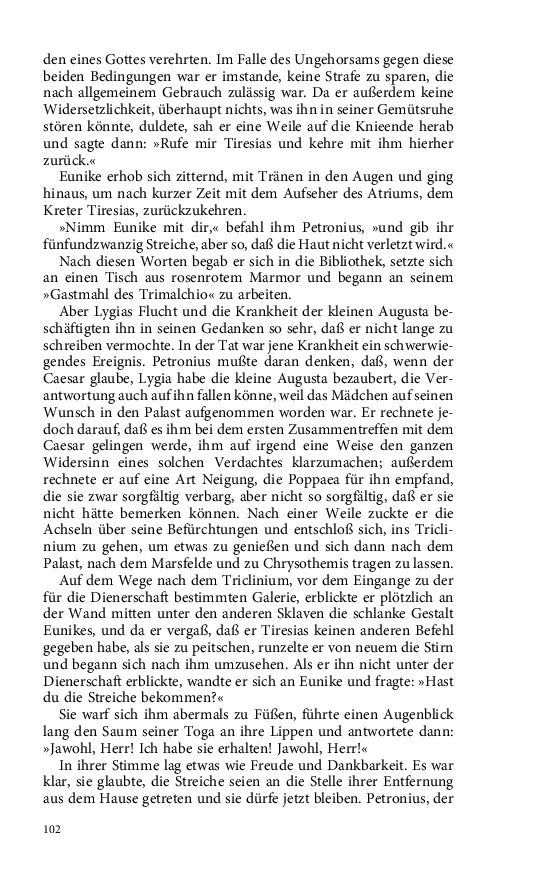 den eines Gottes verehrten. Im Falle des Ungehorsams gegen diese beiden Bedingungen war er imstande, keine Strafe zu sparen, die nach allgemeinem Gebrauch zulässig war. Da er außerdem keine Widersetzlichkeit, überhaupt nichts, was ihn in seiner Gemütsruhe stören könnte, duldete, sah er eine Weile auf die Knieende herab und sagte dann: »Rufe mir Tiresias und kehre mit ihm hierher zurück.«

Eunike erhob sich zitternd, mit Tränen in den Augen und ging hinaus, um nach kurzer Zeit mit dem Aufseher des Atriums, dem Kreter Tiresias, zurückzukehren.

»Nimm Eunike mit dir,« befahl ihm Petronius, »und gib ihr fünfundzwanzig Streiche, aber so, daß die Haut nicht verletzt wird.«

Nach diesen Worten begab er sich in die Bibliothek, setzte sich an einen Tisch aus rosenrotem Marmor und begann an seinem »Gastmahl des Trimalchio« zu arbeiten.

Aber Lygias Flucht und die Krankheit der kleinen Augusta beschäftigten ihn in seinen Gedanken so sehr, daß er nicht lange zu schreiben vermochte. In der Tat war jene Krankheit ein schwerwiegendes Ereignis. Petronius mußte daran denken, daß, wenn der Caesar glaube, Lygia habe die kleine Augusta bezaubert, die Verantwortung auch auf ihn fallen könne, weil das Mädchen auf seinen Wunsch in den Palast aufgenommen worden war. Er rechnete jedoch darauf, daß es ihm bei dem ersten Zusammentreffen mit dem Caesar gelingen werde, ihm auf irgend eine Weise den ganzen Widersinn eines solchen Verdachtes klarzumachen; außerdem rechnete er auf eine Art Neigung, die Poppaea für ihn empfand, die sie zwar sorgfältig verbarg, aber nicht so sorgfältig, daß er sie nicht hätte bemerken können. Nach einer Weile zuckte er die Achseln über seine Befürchtungen und entschloß sich, ins Triclinium zu gehen, um etwas zu genießen und sich dann nach dem Palast, nach dem Marsfelde und zu Chrysothemis tragen zu lassen.

Auf dem Wege nach dem Triclinium, vor dem Eingange zu der für die Dienerschaft bestimmten Galerie, erblickte er plötzlich an der Wand mitten unter den anderen Sklaven die schlanke Gestalt Eunikes, und da er vergaß, daß er Tiresias keinen anderen Befehl gegeben habe, als sie zu peitschen, runzelte er von neuem die Stirn und begann sich nach ihm umzusehen. Als er ihn nicht unter der Dienerschaft erblickte, wandte er sich an Eunike und fragte: »Hast du die Streiche bekommen?«

Sie warf sich ihm abermals zu Füßen, führte einen Augenblick lang den Saum seiner Toga an ihre Lippen und antwortete dann: »Jawohl, Herr! Ich habe sie erhalten! Jawohl, Herr!«

In ihrer Stimme lag etwas wie Freude und Dankbarkeit. Es war klar, sie glaubte, die Streiche seien an die Stelle ihrer Entfernung aus dem Hause getreten und sie dürfe jetzt bleiben. Petronius, der

102